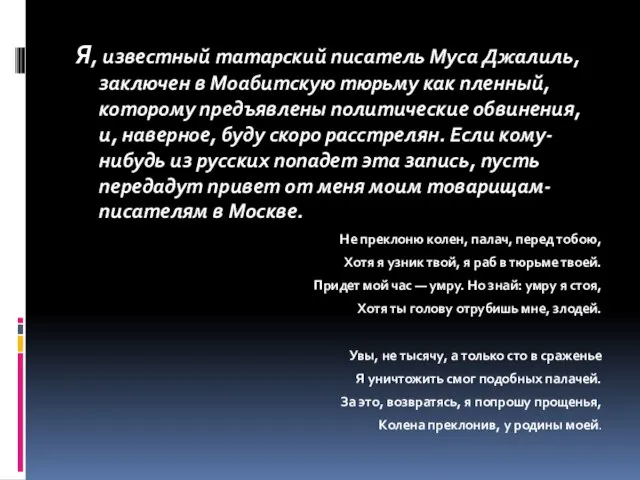 Я, известный татарский писатель Муса Джалиль, заключен в Моабитскую тюрьму как пленный, которому предъявлены политические обвинения, и, наверное, буду скоро расстрелян. Если кому-нибудь из русских попадет эта запись, пусть передадут привет от меня моим товарищам-писателям в Москве.

Не преклоню колен, палач, перед тобою,
Хотя я узник твой, я раб в тюрьме твоей.
Придет мой час — умру. Но знай: умру я стоя,
Хотя ты голову отрубишь мне, злодей.

Увы, не тысячу, а только сто в сраженье
Я уничтожить смог подобных палачей.
За это, возвратясь, я попрошу прощенья,
Колена преклонив, у родины моей.